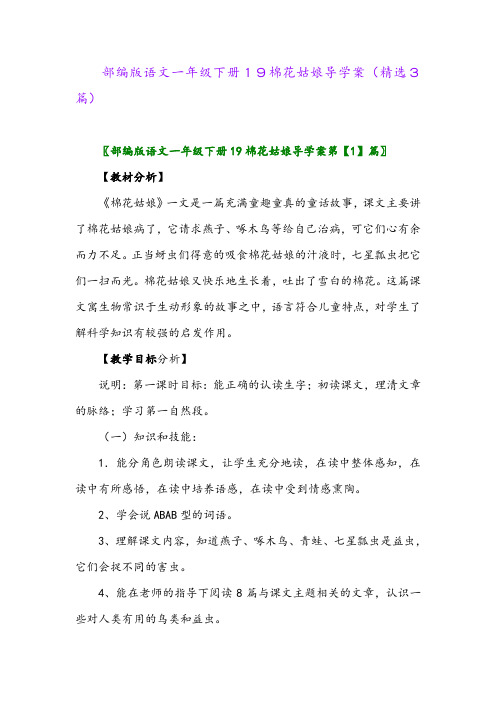 部编版语文一年级下册19棉花姑娘导学案（精选3篇）

〖部编版语文一年级下册19棉花姑娘导学案第【1】篇〗

【教材分析】

《棉花姑娘》一文是一篇充满童趣童真的童话故事，课文主要讲了棉花姑娘病了，它请求燕子、啄木鸟等给自己治病，可它们心有余而力不足。正当蚜虫们得意的吸食棉花姑娘的汁液时，七星瓢虫把它们一扫而光。棉花姑娘又快乐地生长着，吐出了雪白的棉花。这篇课文寓生物常识于生动形象的故事之中，语言符合儿童特点，对学生了解科学知识有较强的启发作用。

【教学目标分析】

说明：第一课时目标：能正确的认读生字；初读课文，理清文章的脉络；学习第一自然段。

（一）知识和技能：

1．能分角色朗读课文，让学生充分地读，在读中整体感知，在读中有所感悟，在读中培养语感，在读中受到情感熏陶。

2、学会说ABAB型的词语。

3、理解课文内容，知道燕子、啄木鸟、青蛙、七星瓢虫是益虫，它们会捉不同的害虫。

4、能在老师的指导下阅读8篇与课文主题相关的文章，认识一些对人类有用的鸟类和益虫。